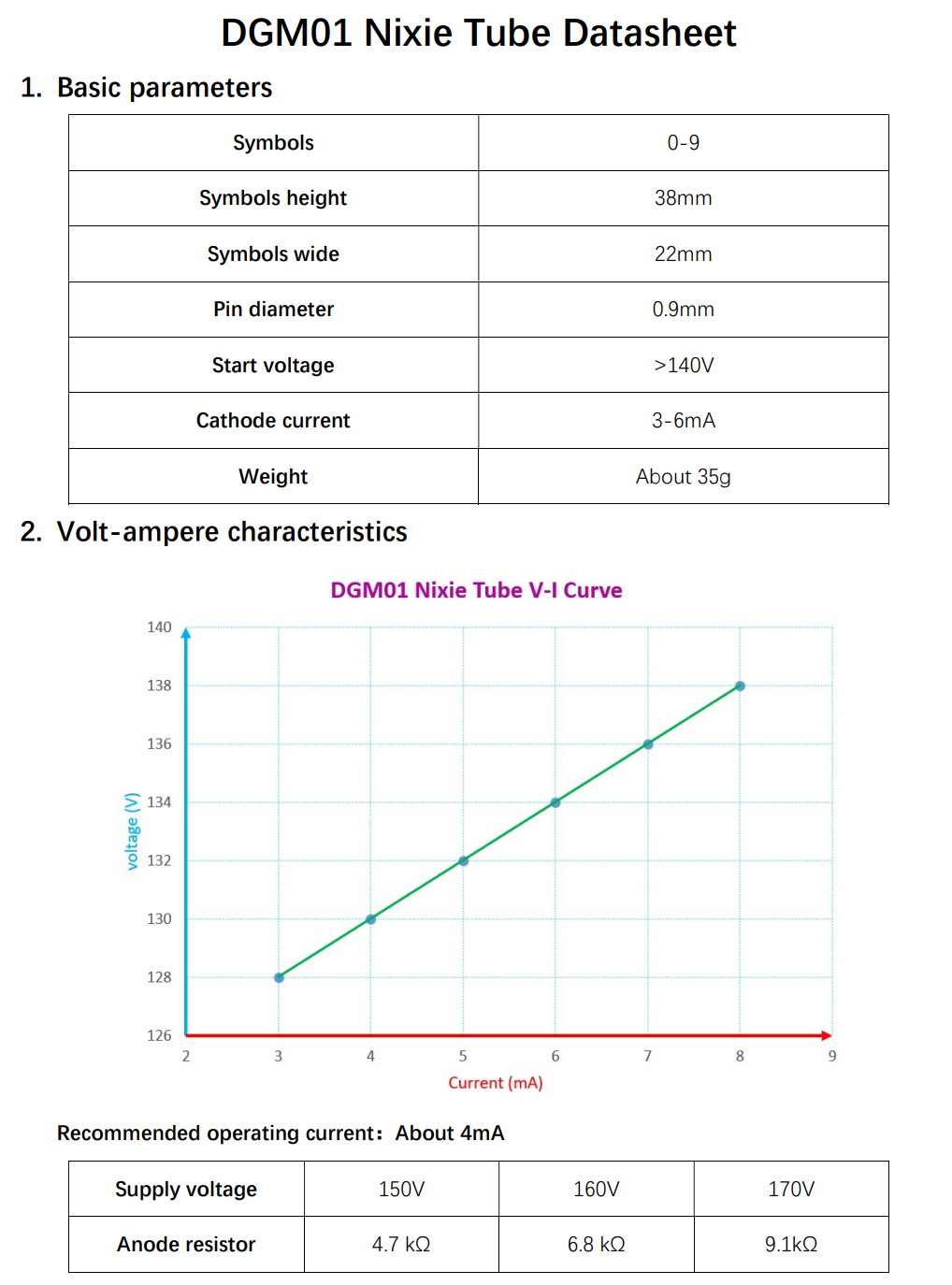 DGM01 Nixie Tube Datasheet

1. Basic parameters

| Symbols | 0-9 |
|---|---|
| Symbols height | 38mm |
| Symbols wide | 22mm |
| Pin diameter | 0.9mm |
| Start voltage | >140V |
| Cathode current | 3-6mA |
| Weight | About 35g |

2. Volt-ampere characteristics

DGM01 Nixie Tube V-I Curve

voltage (V)

140
138
136
134
132
130
128
126

2 3 4 5 6 7 8 9

Current (mA)

Recommended operating current: About 4mA

| Supply voltage | 150V | 160V | 170V |
|---|---|---|---|
| Anode resistor | 4.7 kΩ | 6.8 kΩ | 9.1kΩ |